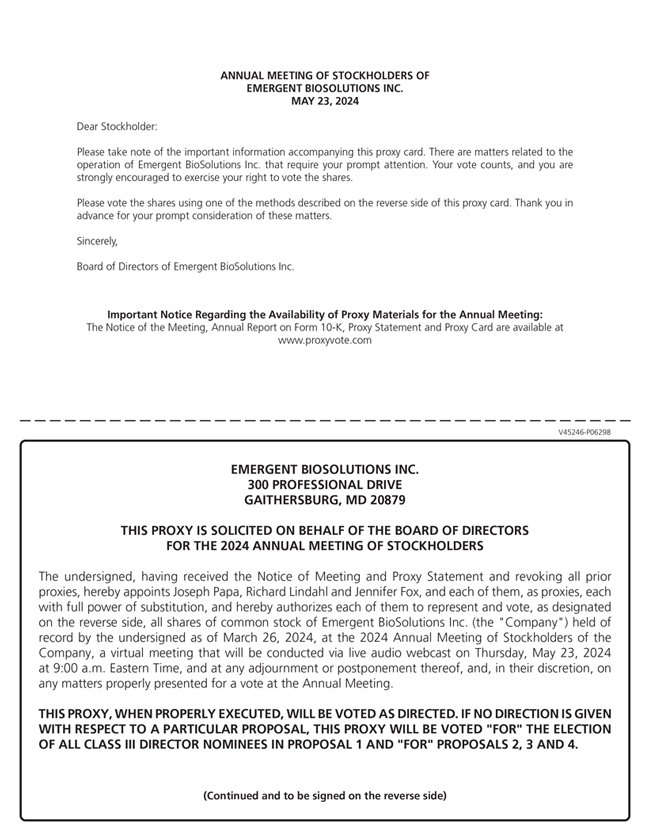 ANNUAL MEETING OF STOCKHOLDERS OF
EMERGENT BIOSOLUTIONS INC.
MAY 23, 2024

Dear Stockholder:

Please take note of the important information accompanying this proxy card. There are matters related to the operation of Emergent BioSolutions Inc. that require your prompt attention. Your vote counts, and you are strongly encouraged to exercise your right to vote the shares.

Please vote the shares using one of the methods described on the reverse side of this proxy card. Thank you in advance for your prompt consideration of these matters.

Sincerely,

Board of Directors of Emergent BioSolutions Inc.

Important Notice Regarding the Availability of Proxy Materials for the Annual Meeting:
The Notice of the Meeting, Annual Report on Form 10-K, Proxy Statement and Proxy Card are available at www.proxyvote.com

V45246-P06298

EMERGENT BIOSOLUTIONS INC.
300 PROFESSIONAL DRIVE
GAITHERSBURG, MD 20879

THIS PROXY IS SOLICITED ON BEHALF OF THE BOARD OF DIRECTORS
FOR THE 2024 ANNUAL MEETING OF STOCKHOLDERS

The undersigned, having received the Notice of Meeting and Proxy Statement and revoking all prior proxies, hereby appoints Joseph Papa, Richard Lindahl and Jennifer Fox, and each of them, as proxies, each with full power of substitution, and hereby authorizes each of them to represent and vote, as designated on the reverse side, all shares of common stock of Emergent BioSolutions Inc. (the "Company") held of record by the undersigned as of March 26, 2024, at the 2024 Annual Meeting of Stockholders of the Company, a virtual meeting that will be conducted via live audio webcast on Thursday, May 23, 2024 at 9:00 a.m. Eastern Time, and at any adjournment or postponement thereof, and, in their discretion, on any matters properly presented for a vote at the Annual Meeting.

THIS PROXY, WHEN PROPERLY EXECUTED, WILL BE VOTED AS DIRECTED. IF NO DIRECTION IS GIVEN WITH RESPECT TO A PARTICULAR PROPOSAL, THIS PROXY WILL BE VOTED "FOR" THE ELECTION OF ALL CLASS III DIRECTOR NOMINEES IN PROPOSAL 1 AND "FOR" PROPOSALS 2, 3 AND 4.

(Continued and to be signed on the reverse side)